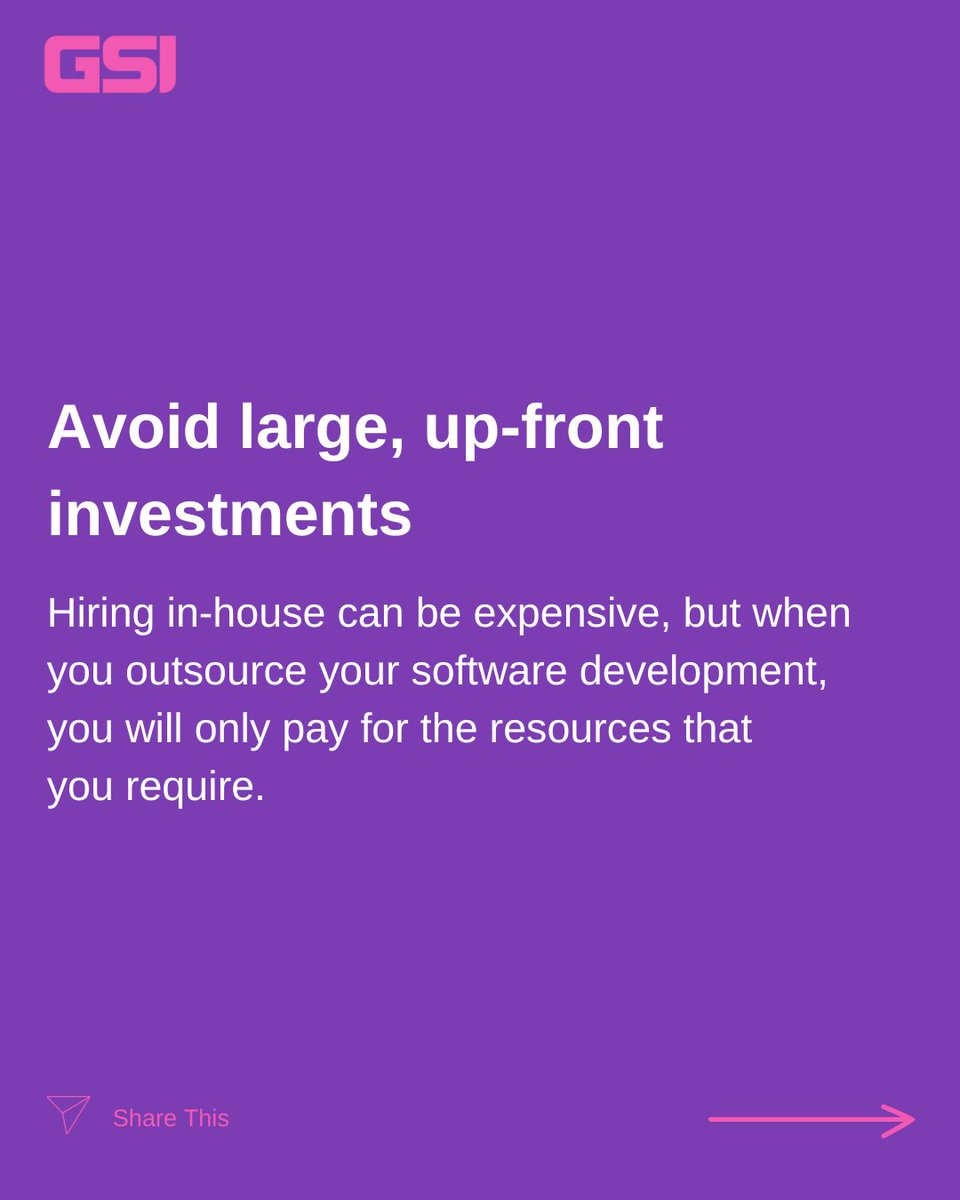 GSI

Avoid large, up-front investments

Hiring in-house can be expensive, but when you outsource your software development, you will only pay for the resources that you require.

Share This